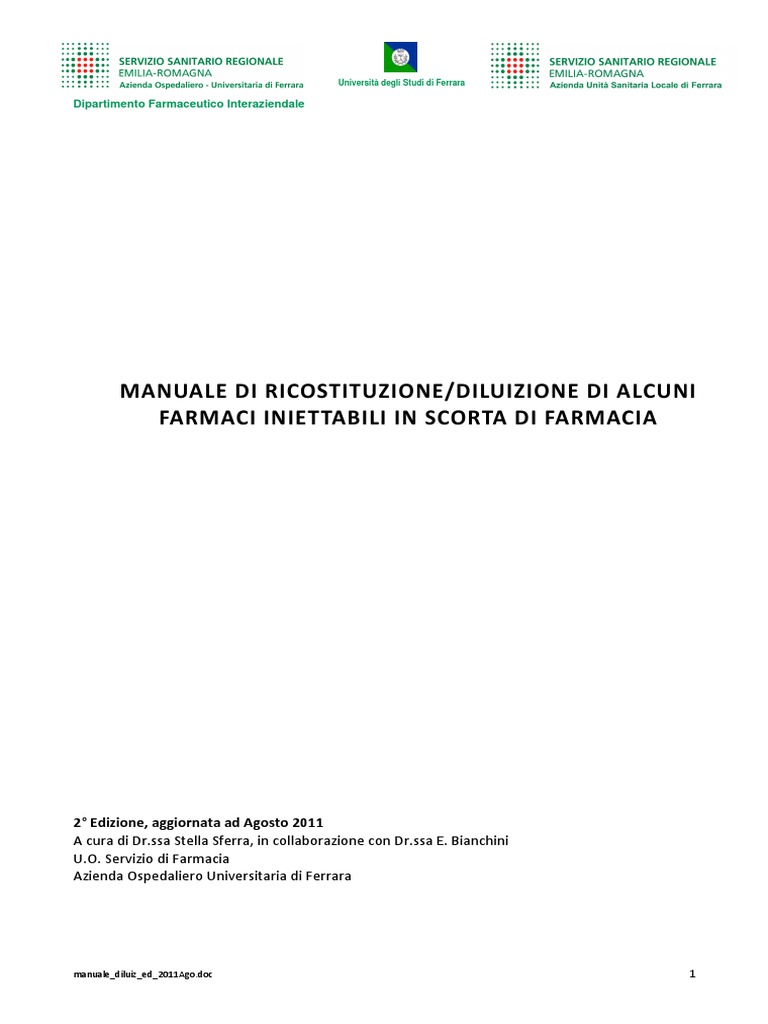 SERVIZIO SANITARIO REGIONALE
EMILIA-ROMAGNA
Azienda Ospedaliero - Universitaria di Ferrara

Dipartimento Farmaceutico Interaziendale

Università degli Studi di Ferrara

SERVIZIO SANITARIO REGIONALE
EMILIA-ROMAGNA
Azienda Unità Sanitaria Locale di Ferrara

MANUALE DI RICOSTITUZIONE/DILUIZIONE DI ALCUNI FARMACI INIETTABILI IN SCORTA DI FARMACIA

2° Edizione, aggiornata ad Agosto 2011
A cura di Dr.ssa Stella Sferra, in collaborazione con Dr.ssa E. Bianchini
U.O. Servizio di Farmacia
Azienda Ospedaliero Universitaria di Ferrara

manuale_diluiz_ed_2011Ago.doc

1